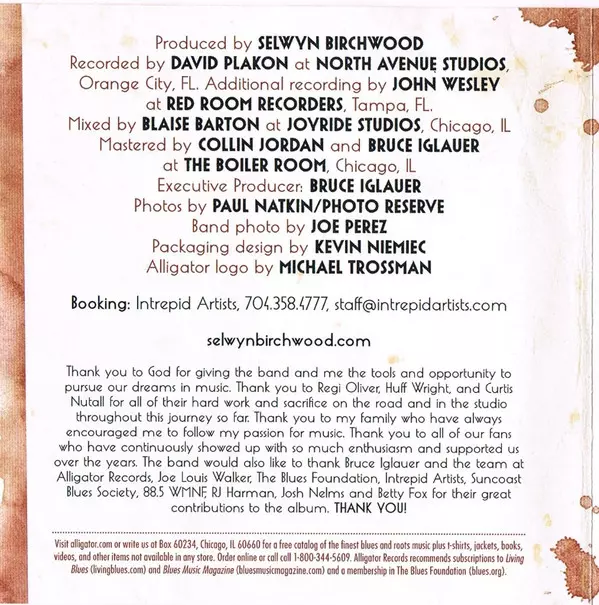 Produced by SELWYN BIRCHWOOD
Recorded by DAVID PLAKON at NORTH AVENUE STUDIOS, Orange City, FL. Additional recording by JOHN WESLEY at RED ROOM RECORDERS, Tampa, FL.
Mixed by BLAISE BARTON at JOYRIDE STUDIOS, Chicago, IL
Mastered by COLLIN JORDAN and BRUCE IGLAUER at THE BOILER ROOM, Chicago, IL
Executive Producer: BRUCE IGLAUER
Photos by PAUL NATKIN/PHOTO RESERVE
Band photo by JOE PEREZ
Packaging design by KEVIN NIEMIEC
Alligator logo by MICHAEL TROSSMAN

Booking: Intrepid Artists, 704.358.4777, staff@intrepidartists.com

selwynbirchwood.com

Thank you to God for giving the band and me the tools and opportunity to pursue our dreams in music. Thank you to Regi Oliver, Huff Wright, and Curtis Nutall for all of their hard work and sacrifice on the road and in the studio throughout this journey so far. Thank you to my family who have always encouraged me to follow my passion for music. Thank you to all of our fans who have continuously showed up with so much enthusiasm and supported us over the years. The band would also like to thank Bruce Iglauer and the team at Alligator Records, Joe Louis Walker, The Blues Foundation, Intrepid Artists, Suncoast Blues Society, 88.5 WMNF, RJ Harman, Josh Nelms and Betty Fox for their great contributions to the album. THANK YOU!

Visit alligator.com or write us at Box 60234, Chicago, IL 60660 for a free catalog of the finest blues and roots music plus t-shirts, jackets, books, videos, and other items not available in any store. Order online or call call 1-800-344-5609. Alligator Records recommends subscriptions to Living Blues (livingblues.com) and Blues Music Magazine (bluesmusicmagazine.com) and a membership in The Blues Foundation (blues.org).